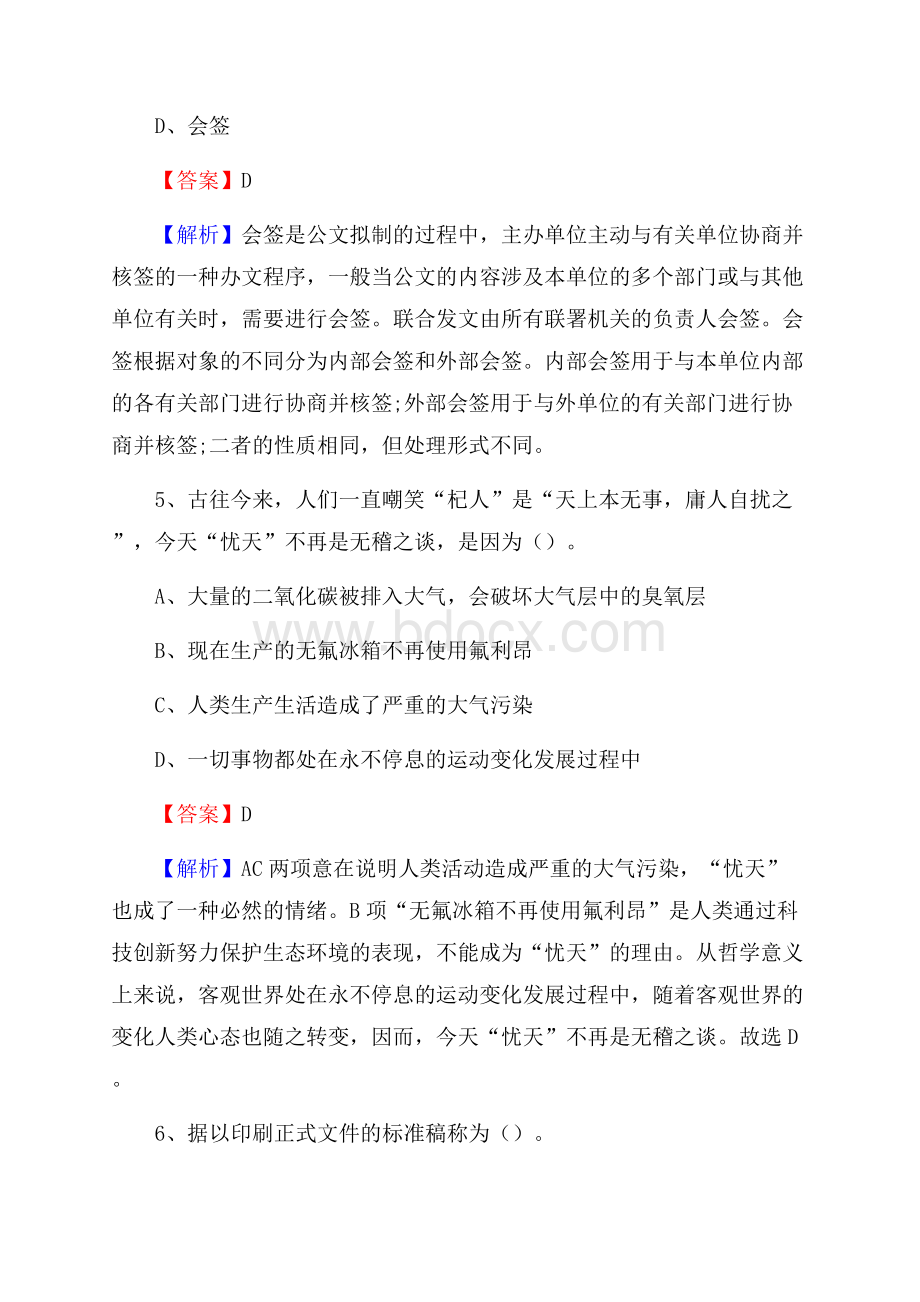 D、会签

【答案】D

【解析】会签是公文拟制的过程中，主办单位主动与有关单位协商并核签的一种办文程序，一般当公文的内容涉及本单位的多个部门或与其他单位有关时，需要进行会签。联合发文由所有联署机关的负责人会签。会签根据对象的不同分为内部会签和外部会签。内部会签用于与本单位内部的各有关部门进行协商并核签;外部会签用于与外单位的有关部门进行协商并核签;二者的性质相同，但处理形式不同。

5、古往今来，人们一直嘲笑“杞人”是“天上本无事，庸人自扰之”，今天“忧天”不再是无稽之谈，是因为（）。

A、大量的二氧化碳被排入大气，会破坏大气层中的臭氧层

B、现在生产的无氟冰箱不再使用氟利昂

C、人类生产生活造成了严重的大气污染

D、一切事物都处在永不停息的运动变化发展过程中

【答案】D

【解析】AC两项意在说明人类活动造成严重的大气污染，“忧天”也成了一种必然的情绪。B项“无氟冰箱不再使用氟利昂”是人类通过科技创新努力保护生态环境的表现，不能成为“忧天”的理由。从哲学意义上来说，客观世界处在永不停息的运动变化发展过程中，随着客观世界的变化人类心态也随之转变，因而，今天“忧天”不再是无稽之谈。故选D。

6、据以印刷正式文件的标准稿称为（）。

www.bdocx.com